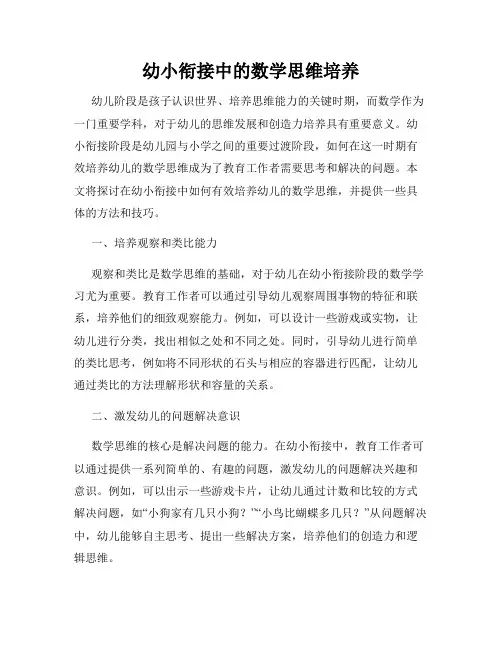 幼小衔接中的数学思维培养

幼儿阶段是孩子认识世界、培养思维能力的关键时期，而数学作为一门重要学科，对于幼儿的思维发展和创造力培养具有重要意义。幼小衔接阶段是幼儿园与小学之间的重要过渡阶段，如何在这一时期有效培养幼儿的数学思维成为了教育工作者需要思考和解决的问题。本文将探讨在幼小衔接中如何有效培养幼儿的数学思维，并提供一些具体的方法和技巧。

一、培养观察和类比能力

观察和类比是数学思维的基础，对于幼儿在幼小衔接阶段的数学学习尤为重要。教育工作者可以通过引导幼儿观察周围事物的特征和联系，培养他们的细致观察能力。例如，可以设计一些游戏或实物，让幼儿进行分类，找出相似之处和不同之处。同时，引导幼儿进行简单的类比思考，例如将不同形状的石头与相应的容器进行匹配，让幼儿通过类比的方法理解形状和容量的关系。

二、激发幼儿的问题解决意识

数学思维的核心是解决问题的能力。在幼小衔接中，教育工作者可以通过提供一系列简单的、有趣的问题，激发幼儿的问题解决兴趣和意识。例如，可以出示一些游戏卡片，让幼儿通过计数和比较的方式解决问题，如“小狗家有几只小狗？”“小鸟比蝴蝶多几只？”从问题解决中，幼儿能够自主思考、提出一些解决方案，培养他们的创造力和逻辑思维。